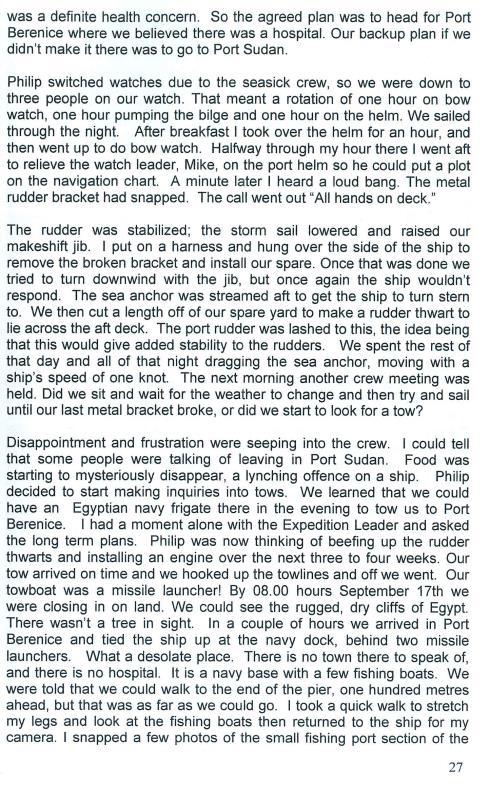 was a definite health concern. So the agreed plan was to head for Port Berenice where we believed there was a hospital. Our backup plan if we didn't make it there was to go to Port Sudan.

Philip switched watches due to the seasick crew, so we were down to three people on our watch. That meant a rotation of one hour on bow watch, one hour pumping the bilge and one hour on the helm. We sailed through the night. After breakfast I took over the helm for an hour, and then went up to do bow watch. Halfway through my hour there I went aft to relieve the watch leader, Mike, on the port helm so he could put a plot on the navigation chart. A minute later I heard a loud bang. The metal rudder bracket had snapped. The call went out "All hands on deck."

The rudder was stabilized; the storm sail lowered and raised our makeshift jib. I put on a harness and hung over the side of the ship to remove the broken bracket and install our spare. Once that was done we tried to turn downwind with the jib, but once again the ship wouldn't respond. The sea anchor was streamed aft to get the ship to turn stern to. We then cut a length off of our spare yard to make a rudder thwart to lie across the aft deck. The port rudder was lashed to this, the idea being that this would give added stability to the rudders. We spent the rest of that day and all of that night dragging the sea anchor, moving with a ship's speed of one knot. The next morning another crew meeting was held. Did we sit and wait for the weather to change and then try and sail until our last metal bracket broke, or did we start to look for a tow?

Disappointment and frustration were seeping into the crew. I could tell that some people were talking of leaving in Port Sudan. Food was starting to mysteriously disappear, a lynching offence on a ship. Philip decided to start making inquiries into tows. We learned that we could have an Egyptian navy frigate there in the evening to tow us to Port Berenice. I had a moment alone with the Expedition Leader and asked the long term plans. Philip was now thinking of beefing up the rudder thwarts and installing an engine over the next three to four weeks. Our tow arrived on time and we hooked up the towlines and off we went. Our towboat was a missile launcher! By 08.00 hours September 17th we were closing in on land. We could see the rugged, dry cliffs of Egypt. There wasn't a tree in sight. In a couple of hours we arrived in Port Berenice and tied the ship up at the navy dock, behind two missile launchers. What a desolate place. There is no town there to speak of, and there is no hospital. It is a navy base with a few fishing boats. We were told that we could walk to the end of the pier, one hundred metres ahead, but that was as far as we could go. I took a quick walk to stretch my legs and look at the fishing boats then returned to the ship for my camera. I snapped a few photos of the small fishing port section of the

27